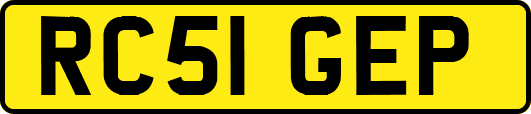 RC51 GEP